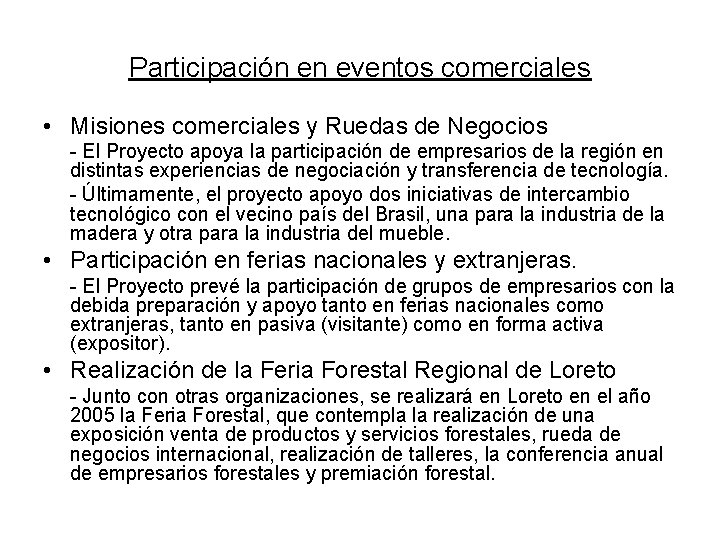 Participación en eventos comerciales

• Misiones comerciales y Ruedas de Negocios

- El Proyecto apoya la participación de empresarios de la región en distintas experiencias de negociación y transferencia de tecnología.

- Últimamente, el proyecto apoyo dos iniciativas de intercambio tecnológico con el vecino país del Brasil, una para la industria de la madera y otra para la industria del mueble.

• Participación en ferias nacionales y extranjeras.

- El Proyecto prevé la participación de grupos de empresarios con la debida preparación y apoyo tanto en ferias nacionales como extranjeras, tanto en pasiva (visitante) como en forma activa (expositor).

• Realización de la Feria Forestal Regional de Loreto

- Junto con otras organizaciones, se realizará en Loreto en el año 2005 la Feria Forestal, que contempla la realización de una exposición venta de productos y servicios forestales, rueda de negocios internacional, realización de talleres, la conferencia anual de empresarios forestales y premiación forestal.